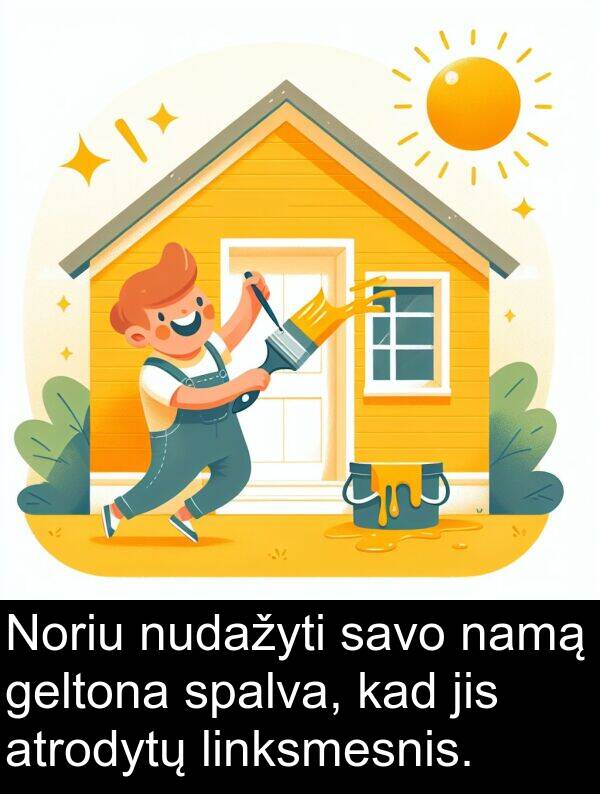 Noriu nudažyti savo namą geltona spalva, kad jis atrodytų linksmesnis.